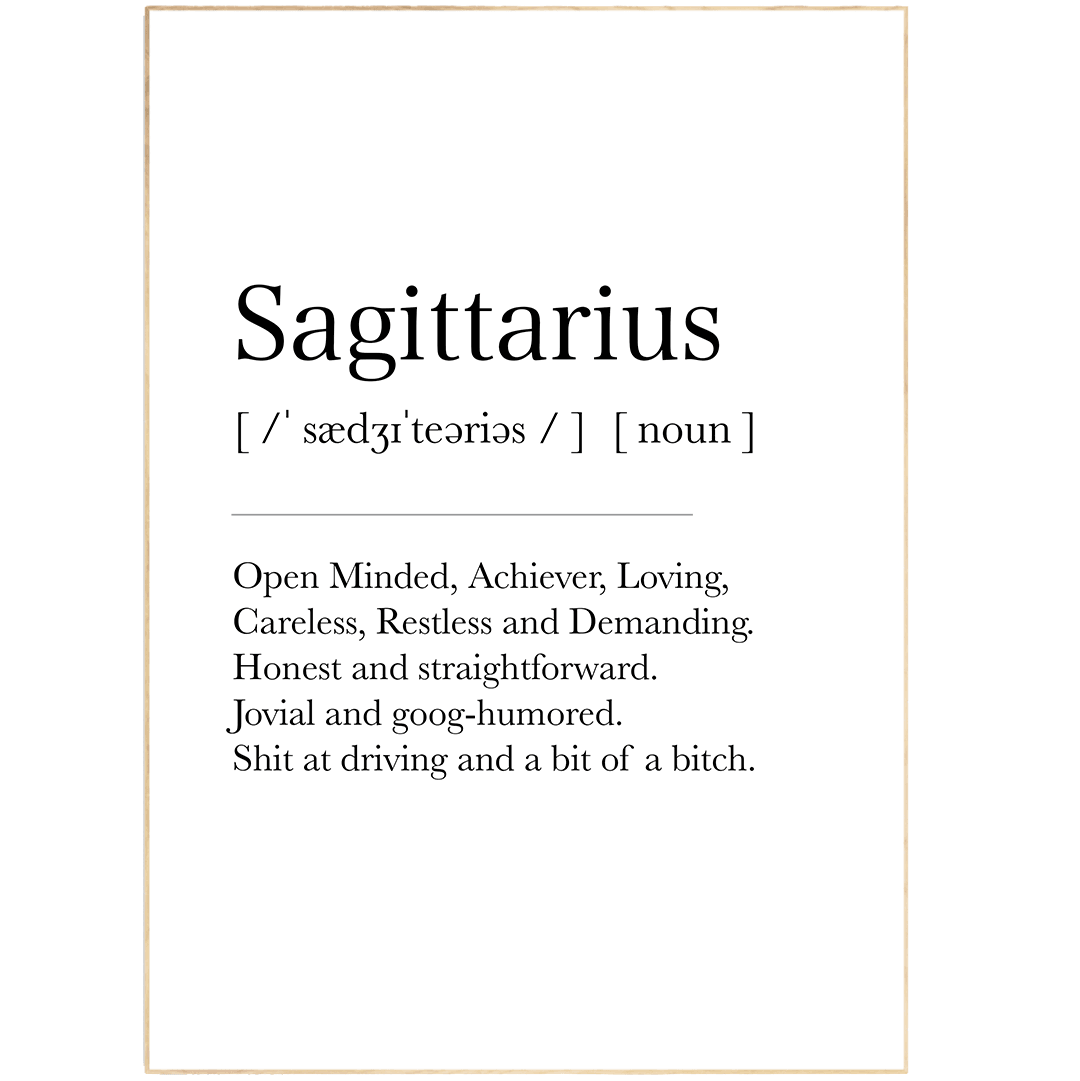 Sagittarius

[ /ˈ sædʒɪˈteəriəs / ] [ noun ]

Open Minded, Achiever, Loving, Careless, Restless and Demanding. Honest and straightforward. Jovial and goog-humored. Shit at driving and a bit of a bitch.